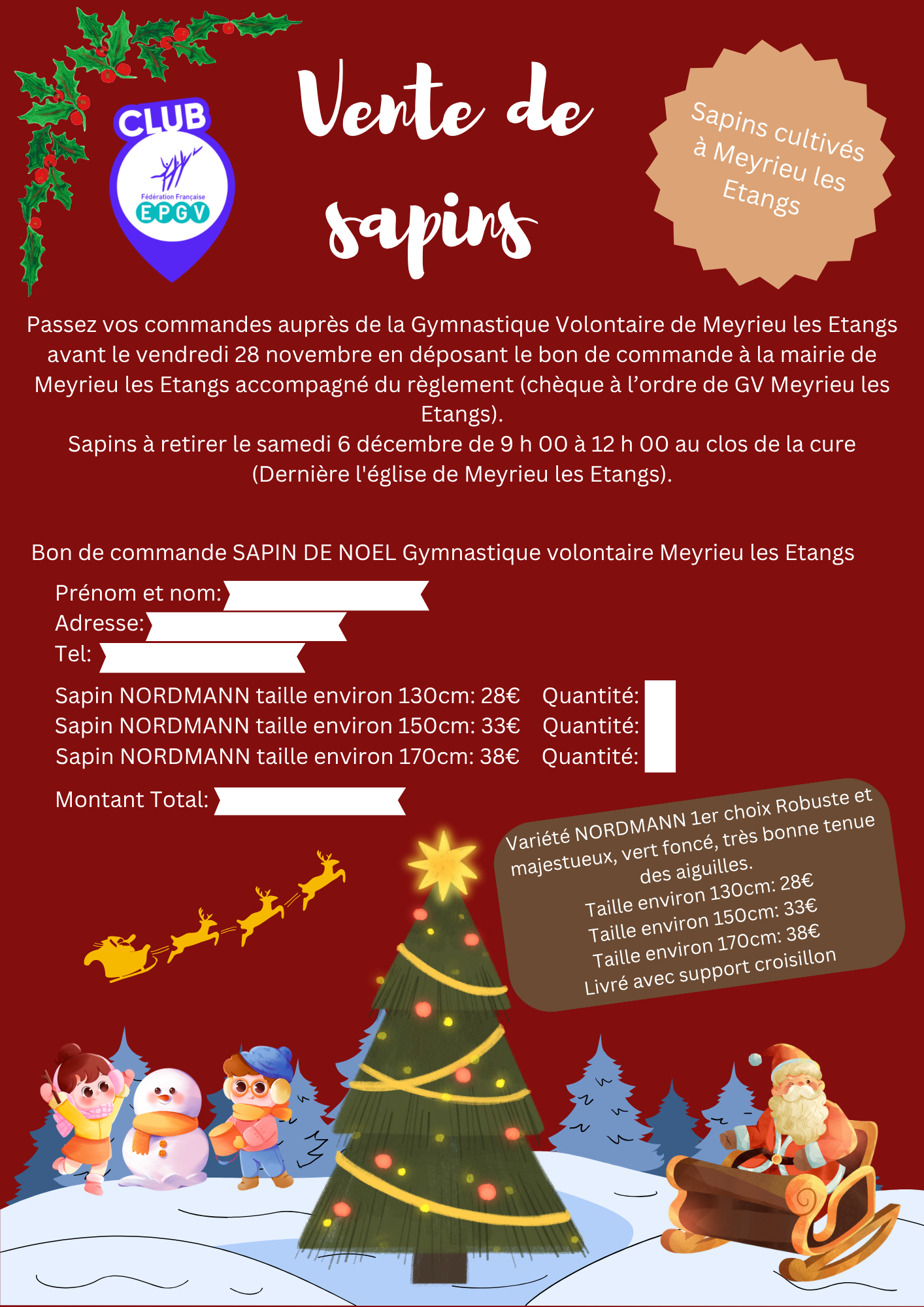 CLUB
Fédération Française
EPGV

Vente de sapins

Sapins cultivés à Meyrieu les Etangs

Passez vos commandes auprès de la Gymnastique Volontaire de Meyrieu les Etangs avant le vendredi 28 novembre en déposant le bon de commande à la mairie de Meyrieu les Etangs accompagné du règlement (chèque à l'ordre de GV Meyrieu les Etangs).
Sapins à retirer le samedi 6 décembre de 9 h 00 à 12 h 00 au clos de la cure (Dernière l'église de Meyrieu les Etangs).

Bon de commande SAPIN DE NOEL Gymnastique volontaire Meyrieu les Etangs

Prénom et nom: ____
Adresse: ____
Tel: ____

Sapin NORDMANN taille environ 130cm: 28€ Quantité: ____
Sapin NORDMANN taille environ 150cm: 33€ Quantité: ____
Sapin NORDMANN taille environ 170cm: 38€ Quantité: ____

Montant Total: ____

Variété NORDMANN 1er choix Robuste et majestueux, vert foncé, très bonne tenue des aiguilles.
Taille environ 130cm: 28€
Taille environ 150cm: 33€
Taille environ 170cm: 38€
Livré avec support croisillon